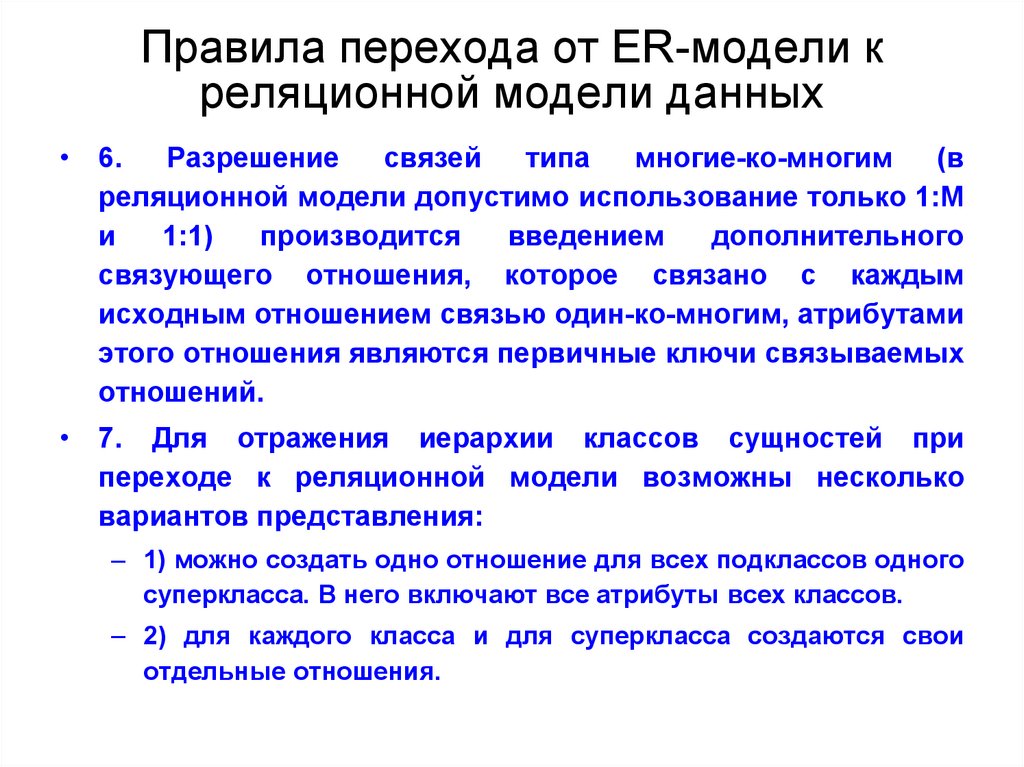 Правила перехода от ER-модели к реляционной модели данных

• 6. Разрешение связей типа многие-ко-многим (в реляционной модели допустимо использование только 1:М и 1:1) производится введением дополнительного связующего отношения, которое связано с каждым исходным отношением связью один-ко-многим, атрибутами этого отношения являются первичные ключи связываемых отношений.

• 7. Для отражения иерархии классов сущностей при переходе к реляционной модели возможны несколько вариантов представления:

– 1) можно создать одно отношение для всех подклассов одного суперкласса. В него включают все атрибуты всех классов.

– 2) для каждого класса и для суперкласса создаются свои отдельные отношения.